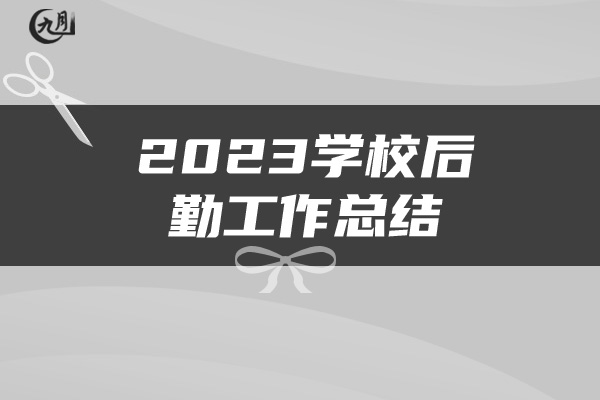 九月

2023学校后勤工作总结